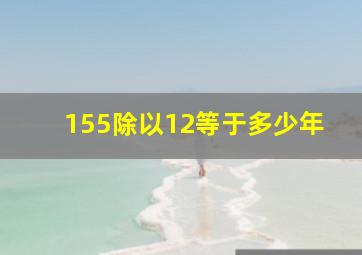 155除以12等于多少年